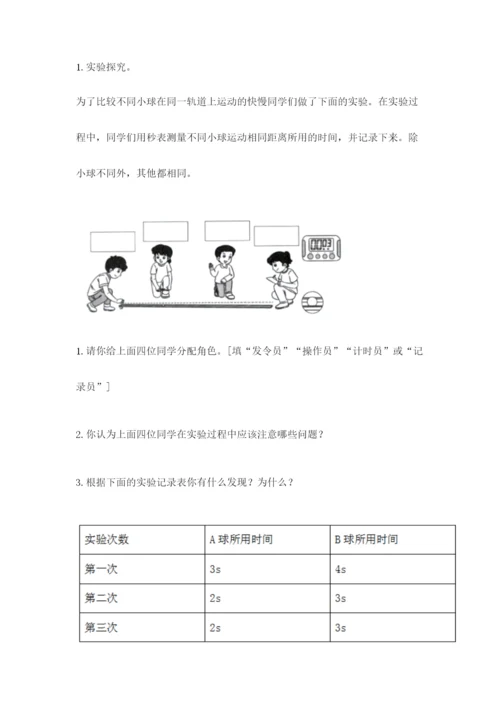 1. 实验探究。

为了比较不同小球在同一轨道上运动的快慢同学们做了下面的实验。在实验过程中，同学们用秒表测量不同小球运动相同距离所用的时间，并记录下来。除小球不同外，其他都相同。

00:03

1. 请你给上面四位同学分配角色。[填“发令员”“操作员”“计时员”或“记录员”]

2. 你认为上面四位同学在实验过程中应该注意哪些问题？

3. 根据下面的实验记录表你有什么发现？为什么？

| 实验次数 | A 球所用时间 | B 球所用时间 |
|---|---|---|
| 第一次 | 3s | 4s |
| 第二次 | 2s | 3s |
| 第三次 | 2s | 3s |